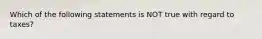 Which of the following statements is NOT true with regard to taxes?